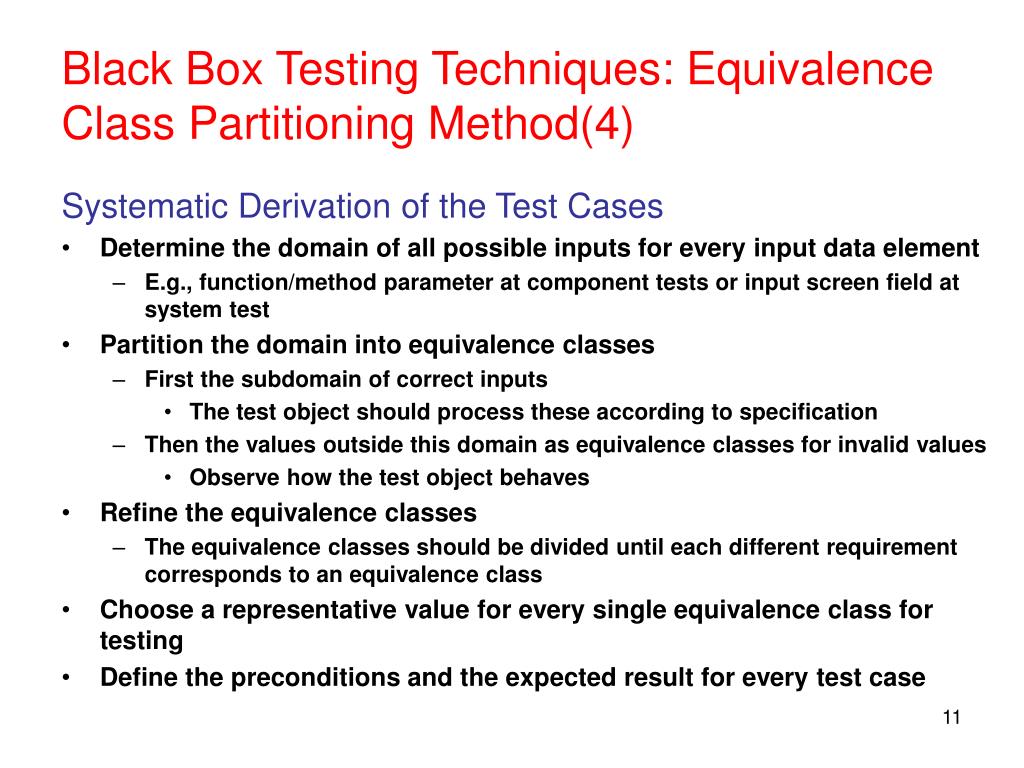 Black Box Testing Techniques: Equivalence Class Partitioning Method(4)

Systematic Derivation of the Test Cases

• Determine the domain of all possible inputs for every input data element
– E.g., function/method parameter at component tests or input screen field at system test
• Partition the domain into equivalence classes
– First the subdomain of correct inputs
• The test object should process these according to specification
– Then the values outside this domain as equivalence classes for invalid values
• Observe how the test object behaves
• Refine the equivalence classes
– The equivalence classes should be divided until each different requirement corresponds to an equivalence class
• Choose a representative value for every single equivalence class for testing
• Define the preconditions and the expected result for every test case

11